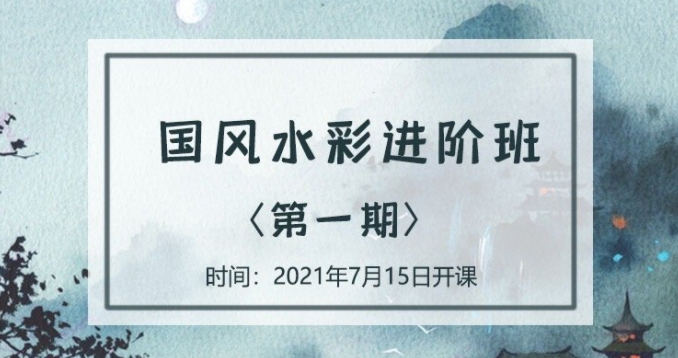 国风水彩进阶班

〈第一期〉

时间：2021年7月15日开课